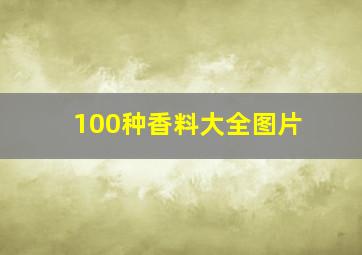 100种香料大全图片